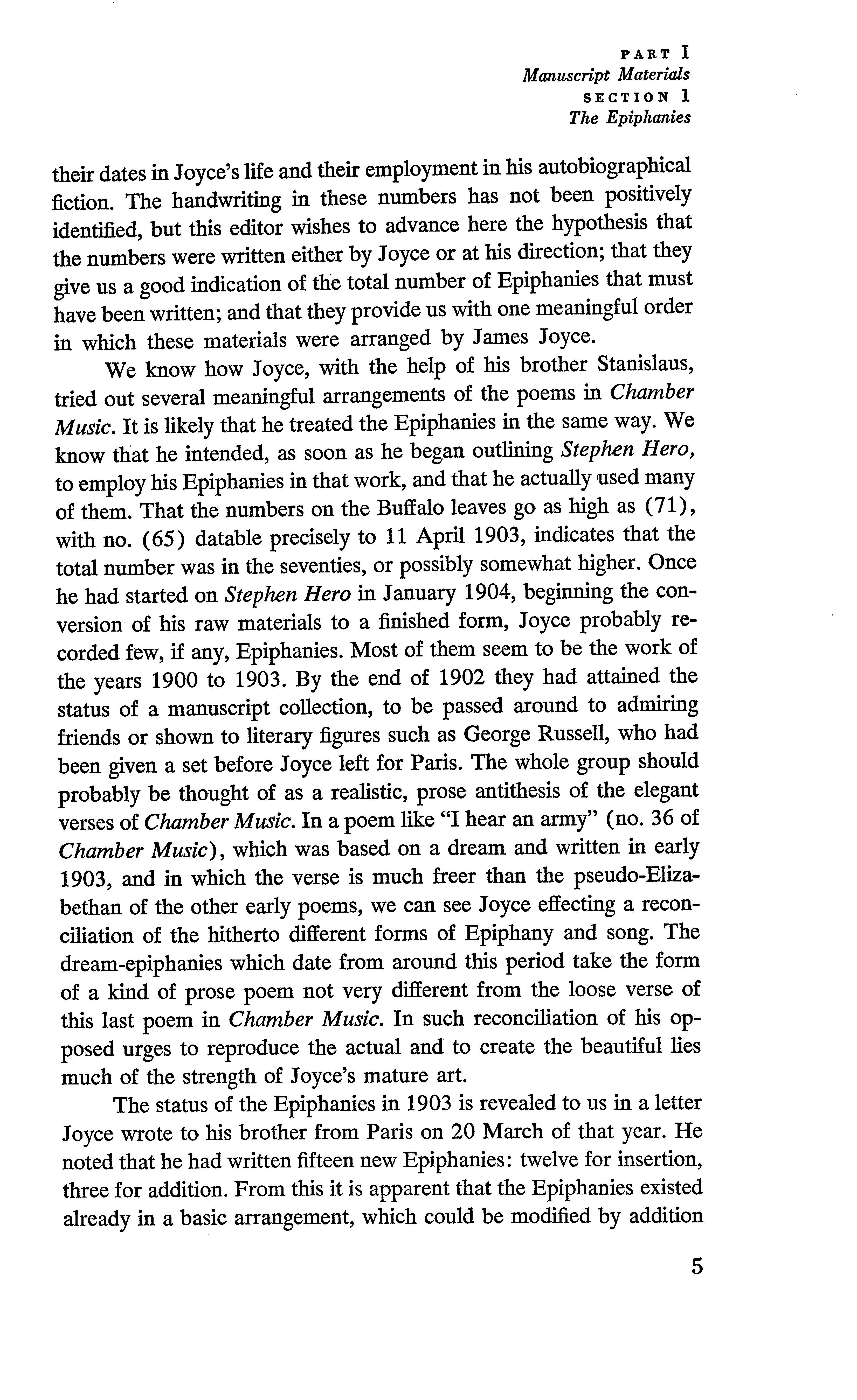 PART I
Manuscript Materials
SECTION 1
The Epiphanies

their dates in Joyce's life and their employment in his autobiographical fiction. The handwriting in these numbers has not been positively identified, but this editor wishes to advance here the hypothesis that the numbers were written either by Joyce or at his direction; that they give us a good indication of the total number of Epiphanies that must have been written; and that they provide us with one meaningful order in which these materials were arranged by James Joyce.

We know how Joyce, with the help of his brother Stanislaus, tried out several meaningful arrangements of the poems in Chamber Music. It is likely that he treated the Epiphanies in the same way. We know that he intended, as soon as he began outlining Stephen Hero, to employ his Epiphanies in that work, and that he actually used many of them. That the numbers on the Buffalo leaves go as high as (71), with no. (65) datable precisely to 11 April 1903, indicates that the total number was in the seventies, or possibly somewhat higher. Once he had started on Stephen Hero in January 1904, beginning the conversion of his raw materials to a finished form, Joyce probably recorded few, if any, Epiphanies. Most of them seem to be the work of the years 1900 to 1903. By the end of 1902 they had attained the status of a manuscript collection, to be passed around to admiring friends or shown to literary figures such as George Russell, who had been given a set before Joyce left for Paris. The whole group should probably be thought of as a realistic, prose antithesis of the elegant verses of Chamber Music. In a poem like "I hear an army" (no. 36 of Chamber Music), which was based on a dream and written in early 1903, and in which the verse is much freer than the pseudo-Elizabethan of the other early poems, we can see Joyce effecting a reconciliation of the hitherto different forms of Epiphany and song. The dream-epiphanies which date from around this period take the form of a kind of prose poem not very different from the loose verse of this last poem in Chamber Music. In such reconciliation of his opposed urges to reproduce the actual and to create the beautiful lies much of the strength of Joyce's mature art.

The status of the Epiphanies in 1903 is revealed to us in a letter Joyce wrote to his brother from Paris on 20 March of that year. He noted that he had written fifteen new Epiphanies: twelve for insertion, three for addition. From this it is apparent that the Epiphanies existed already in a basic arrangement, which could be modified by addition

5